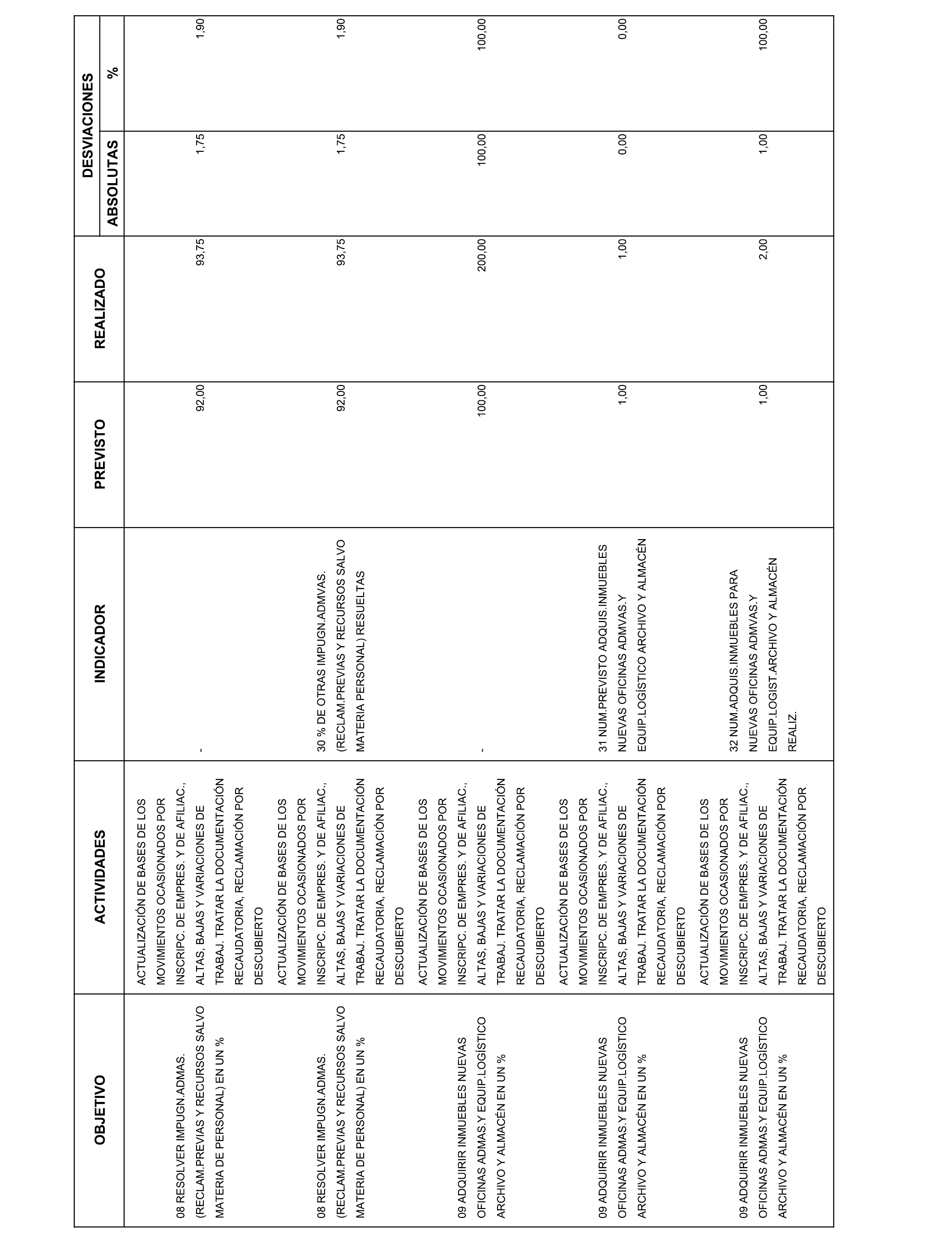 | OBJETIVO | ACTIVIDADES | INDICADOR | PREVISTO | REALIZADO | DESVIACIONES ABSOLUTAS | DESVIACIONES % |
|---|---|---|---|---|---|---|
| 08 RESOLVER IMPUGN.ADMAS. (RECLAM.PREVIAS Y RECURSOS SALVO MATERIA DE PERSONAL) EN UN % | ACTUALIZACIÓN DE BASES DE LOS MOVIMIENTOS OCASIONADOS POR INSCRIPC. DE EMPRES. Y DE AFILIAC., ALTAS, BAJAS Y VARIACIONES DE TRABAJ. TRATAR LA DOCUMENTACIÓN RECAUDATORIA, RECLAMACIÓN POR DESCUBIERTO | - | 92,00 | 93,75 | 1,75 | 1,90 |
| 08 RESOLVER IMPUGN.ADMAS. (RECLAM.PREVIAS Y RECURSOS SALVO MATERIA DE PERSONAL) EN UN % | ACTUALIZACIÓN DE BASES DE LOS MOVIMIENTOS OCASIONADOS POR INSCRIPC. DE EMPRES. Y DE AFILIAC., ALTAS, BAJAS Y VARIACIONES DE TRABAJ. TRATAR LA DOCUMENTACIÓN RECAUDATORIA, RECLAMACIÓN POR DESCUBIERTO | 30 % DE OTRAS IMPUGN.ADMVAS. (RECLAM.PREVIAS Y RECURSOS SALVO MATERIA PERSONAL) RESUELTAS | 92,00 | 93,75 | 1,75 | 1,90 |
| 09 ADQUIRIR INMUEBLES NUEVAS OFICINAS ADMAS.Y EQUIP.LOGÍSTICO ARCHIVO Y ALMACÉN EN UN % | ACTUALIZACIÓN DE BASES DE LOS MOVIMIENTOS OCASIONADOS POR INSCRIPC. DE EMPRES. Y DE AFILIAC., ALTAS, BAJAS Y VARIACIONES DE TRABAJ. TRATAR LA DOCUMENTACIÓN RECAUDATORIA, RECLAMACIÓN POR DESCUBIERTO | - | 100,00 | 200,00 | 100,00 | 100,00 |
| 09 ADQUIRIR INMUEBLES NUEVAS OFICINAS ADMAS.Y EQUIP.LOGÍSTICO ARCHIVO Y ALMACÉN EN UN % | ACTUALIZACIÓN DE BASES DE LOS MOVIMIENTOS OCASIONADOS POR INSCRIPC. DE EMPRES. Y DE AFILIAC., ALTAS, BAJAS Y VARIACIONES DE TRABAJ. TRATAR LA DOCUMENTACIÓN RECAUDATORIA, RECLAMACIÓN POR DESCUBIERTO | 31 NUM.PREVISTO ADQUIS.INMUEBLES NUEVAS OFICINAS ADMVAS.Y EQUIP.LOGÍSTICO ARCHIVO Y ALMACÉN | 1,00 | 1,00 | 0,00 | 0,00 |
| 09 ADQUIRIR INMUEBLES NUEVAS OFICINAS ADMAS.Y EQUIP.LOGÍSTICO ARCHIVO Y ALMACÉN EN UN % | ACTUALIZACIÓN DE BASES DE LOS MOVIMIENTOS OCASIONADOS POR INSCRIPC. DE EMPRES. Y DE AFILIAC., ALTAS, BAJAS Y VARIACIONES DE TRABAJ. TRATAR LA DOCUMENTACIÓN RECAUDATORIA, RECLAMACIÓN POR DESCUBIERTO | 32 NUM.ADQUIS.INMUEBLES PARA NUEVAS OFICINAS ADMVAS.Y EQUIP.LOGIST.ARCHIVO Y ALMACÉN REALIZ. | 1,00 | 2,00 | 1,00 | 100,00 |